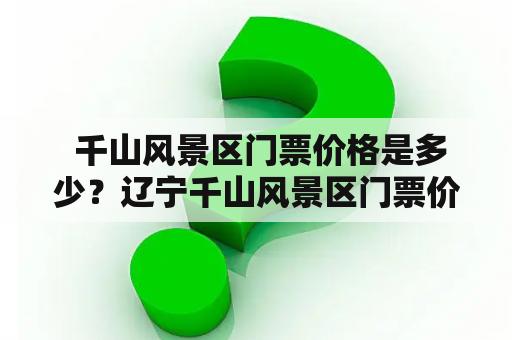 千山风景区门票价格是多少？辽宁千山风景区门票价